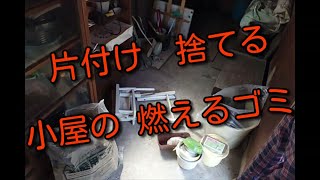 片付け 捨てる

小屋の 燃えるゴミ